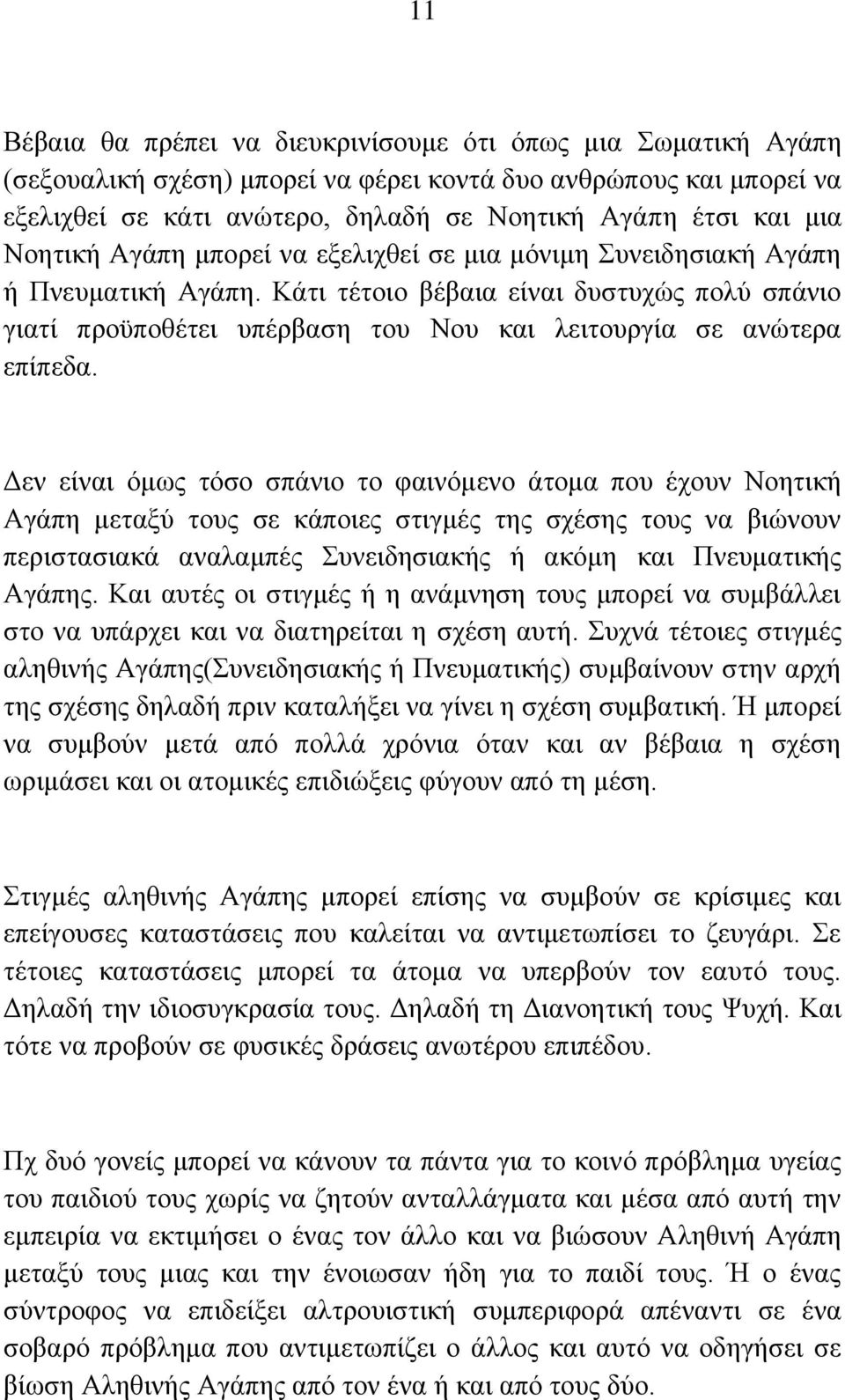 11

Βέβαια θα πρέπει να διευκρινίσουμε ότι όπως μια Σωματική Αγάπη (σεξουαλική σχέση) μπορεί να φέρει κοντά δυο ανθρώπους και μπορεί να εξελιχθεί σε κάτι ανώτερο, δηλαδή σε Νοητική Αγάπη έτσι και μια Νοητική Αγάπη μπορεί να εξελιχθεί σε μια μόνιμη Συνειδησιακή Αγάπη ή Πνευματική Αγάπη. Κάτι τέτοιο βέβαια είναι δυστυχώς πολύ σπάνιο γιατί προϋποθέτει υπέρβαση του Νου και λειτουργία σε ανώτερα επίπεδα.

Δεν είναι όμως τόσο σπάνιο το φαινόμενο άτομα που έχουν Νοητική Αγάπη μεταξύ τους σε κάποιες στιγμές της σχέσης τους να βιώνουν περιστασιακά αναλαμπές Συνειδησιακής ή ακόμη και Πνευματικής Αγάπης. Και αυτές οι στιγμές ή η ανάμνηση τους μπορεί να συμβάλλει στο να υπάρχει και να διατηρείται η σχέση αυτή. Συχνά τέτοιες στιγμές αληθινής Αγάπης(Συνειδησιακής ή Πνευματικής) συμβαίνουν στην αρχή της σχέσης δηλαδή πριν καταλήξει να γίνει η σχέση συμβατική. Ή μπορεί να συμβούν μετά από πολλά χρόνια όταν και αν βέβαια η σχέση ωριμάσει και οι ατομικές επιδιώξεις φύγουν από τη μέση.

Στιγμές αληθινής Αγάπης μπορεί επίσης να συμβούν σε κρίσιμες και επείγουσες καταστάσεις που καλείται να αντιμετωπίσει το ζευγάρι. Σε τέτοιες καταστάσεις μπορεί τα άτομα να υπερβούν τον εαυτό τους. Δηλαδή την ιδιοσυγκρασία τους. Δηλαδή τη Διανοητική τους Ψυχή. Και τότε να προβούν σε φυσικές δράσεις ανωτέρου επιπέδου.

Πχ δυό γονείς μπορεί να κάνουν τα πάντα για το κοινό πρόβλημα υγείας του παιδιού τους χωρίς να ζητούν ανταλλάγματα και μέσα από αυτή την εμπειρία να εκτιμήσει ο ένας τον άλλο και να βιώσουν Αληθινή Αγάπη μεταξύ τους μιας και την ένοιωσαν ήδη για το παιδί τους. Ή ο ένας σύντροφος να επιδείξει αλτρουιστική συμπεριφορά απέναντι σε ένα σοβαρό πρόβλημα που αντιμετωπίζει ο άλλος και αυτό να οδηγήσει σε βίωση Αληθινής Αγάπης από τον ένα ή και από τους δύο.